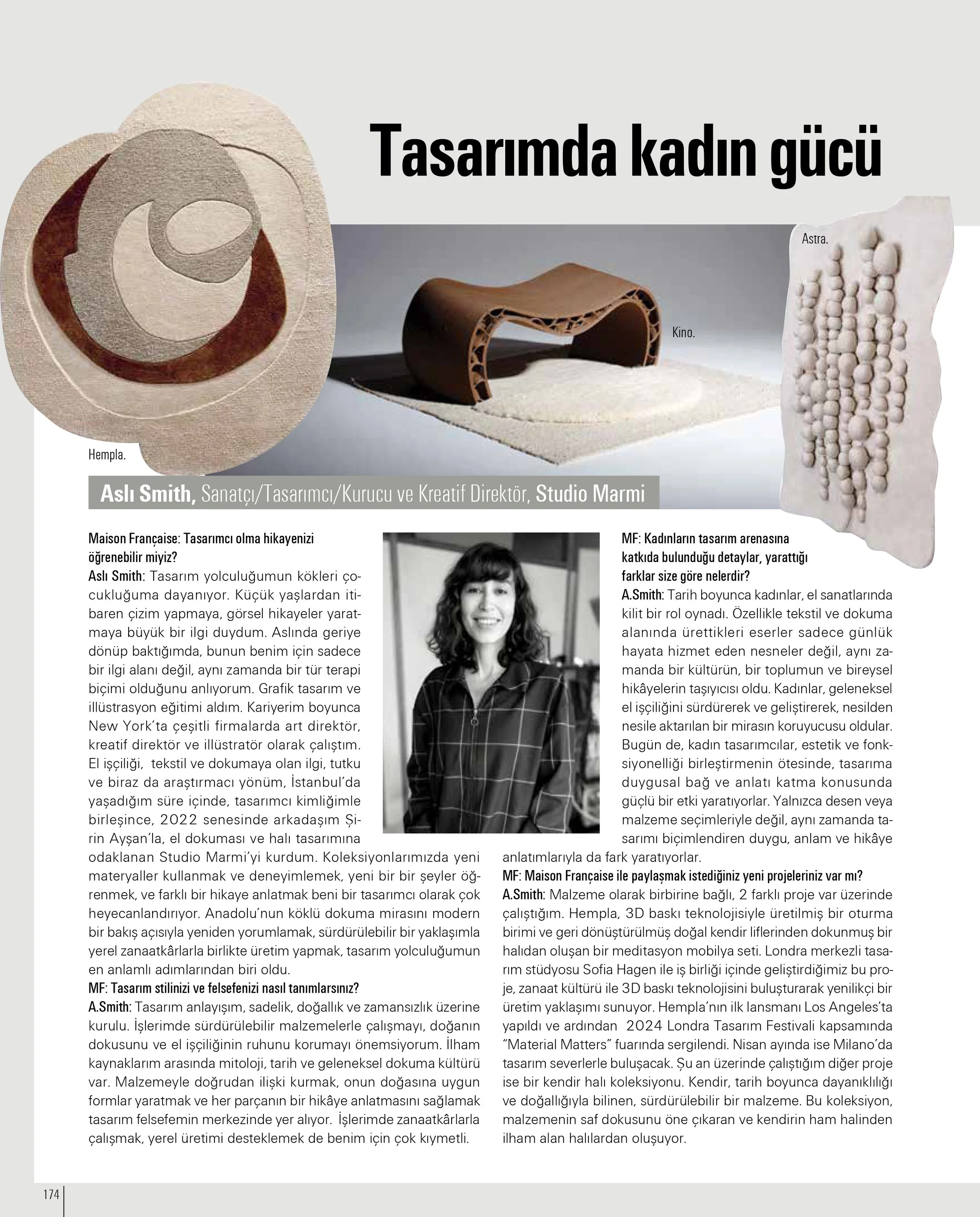 Tasarımda kadın gücü

Astra.

Kino.

Hempla.

Aslı Smith, Sanatçı/Tasarımcı/Kurucu ve Kreatif Direktör, Studio Marmi

Maison Française: Tasarımcı olma hikayenizi öğrenebilir miyiz?
Aslı Smith: Tasarım yolculuğumun kökleri çocukluğuma dayanıyor. Küçük yaşlardan itibaren çizim yapmaya, görsel hikayeler yaratmaya büyük bir ilgi duydum. Aslında geriye dönüp baktığımda, bunun benim için sadece bir ilgi alanı değil, aynı zamanda bir tür terapi biçimi olduğunu anlıyorum. Grafik tasarım ve illüstrasyon eğitimi aldım. Kariyerim boyunca New York'ta çeşitli firmalarda art direktör, kreatif direktör ve illüstratör olarak çalıştım. El işçiliği, tekstil ve dokumaya olan ilgi, tutku ve biraz da araştırmacı yönüm, İstanbul'da yaşadığım süre içinde, tasarımcı kimliğimle birleşince, 2022 senesinde arkadaşım Şirin Ayşan'la, el dokuması ve halı tasarımına odaklanan Studio Marmi'yi kurdum. Koleksiyonlarımızda yeni materyaller kullanmak ve deneyimlemek, yeni bir bir şeyler öğrenmek, ve farklı bir hikaye anlatmak beni bir tasarımcı olarak çok heyecanlandırıyor. Anadolu'nun köklü dokuma mirasını modern bir bakış açısıyla yeniden yorumlamak, sürdürülebilir bir yaklaşımla yerel zanaatkârlarla birlikte üretim yapmak, tasarım yolculuğumun en anlamlı adımlarından biri oldu.
MF: Tasarım stilinizi ve felsefenizi nasıl tanımlarsınız?
A.Smith: Tasarım anlayışım, sadelik, doğallık ve zamansızlık üzerine kurulu. İşlerimde sürdürülebilir malzemelerle çalışmayı, doğanın dokusunu ve el işçiliğinin ruhunu korumayı önemsiyorum. İlham kaynaklarım arasında mitoloji, tarih ve geleneksel dokuma kültürü var. Malzemeyle doğrudan ilişki kurmak, onun doğasına uygun formlar yaratmak ve her parçanın bir hikâye anlatmasını sağlamak tasarım felsefemin merkezinde yer alıyor. İşlerimde zanaatkârlarla çalışmak, yerel üretimi desteklemek de benim için çok kıymetli.

MF: Kadınların tasarım arenasına katkıda bulunduğu detaylar, yarattığı farklar size göre nelerdir?
A.Smith: Tarih boyunca kadınlar, el sanatlarında kilit bir rol oynadı. Özellikle tekstil ve dokuma alanında ürettikleri eserler sadece günlük hayata hizmet eden nesneler değil, aynı zamanda bir kültürün, bir toplumun ve bireysel hikâyelerin taşıyıcısı oldu. Kadınlar, geleneksel el işçiliğini sürdürerek ve geliştirerek, nesilden nesile aktarılan bir mirasın koruyucusu oldular. Bugün de, kadın tasarımcılar, estetik ve fonksiyonelliği birleştirmenin ötesinde, tasarıma duygusal bağ ve anlatı katma konusunda güçlü bir etki yaratıyorlar. Yalnızca desen veya malzeme seçimleriyle değil, aynı zamanda tasarımı biçimlendiren duygu, anlam ve hikâye anlatımlarıyla da fark yaratıyorlar.
MF: Maison Française ile paylaşmak istediğiniz yeni projeleriniz var mı?
A.Smith: Malzeme olarak birbirine bağlı, 2 farklı proje var üzerinde çalıştığım. Hempla, 3D baskı teknolojisiyle üretilmiş bir oturma birimi ve geri dönüştürülmüş doğal kendir liflerinden dokunmuş bir halıdan oluşan bir meditasyon mobilya seti. Londra merkezli tasarım stüdyosu Sofia Hagen ile iş birliği içinde geliştirdiğimiz bu proje, zanaat kültürü ile 3D baskı teknolojisini buluşturarak yenilikçi bir üretim yaklaşımı sunuyor. Hempla'nın ilk lansmanı Los Angeles'ta yapıldı ve ardından 2024 Londra Tasarım Festivali kapsamında "Material Matters" fuarında sergilendi. Nisan ayında ise Milano'da tasarım severlerle buluşacak. Şu an üzerinde çalıştığım diğer proje ise bir kendir halı koleksiyonu. Kendir, tarih boyunca dayanıklılığı ve doğallığıyla bilinen, sürdürülebilir bir malzeme. Bu koleksiyon, malzemenin saf dokusunu öne çıkaran ve kendirin ham halinden ilham alan halılardan oluşuyor.

174